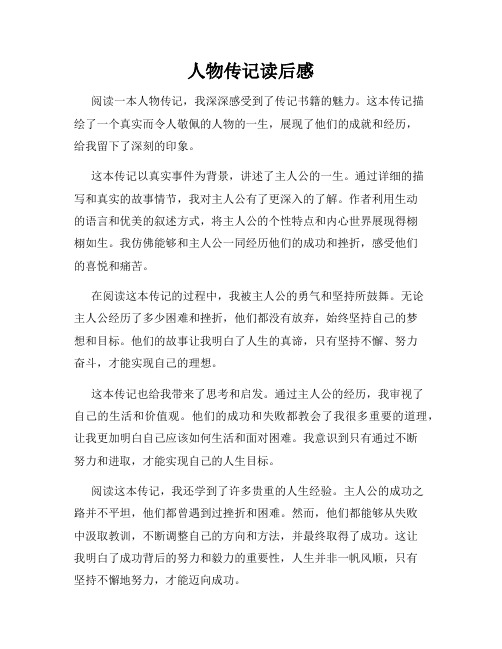 人物传记读后感

阅读一本人物传记，我深深感受到了传记书籍的魅力。这本传记描绘了一个真实而令人敬佩的人物的一生，展现了他们的成就和经历，给我留下了深刻的印象。

这本传记以真实事件为背景，讲述了主人公的一生。通过详细的描写和真实的故事情节，我对主人公有了更深入的了解。作者利用生动的语言和优美的叙述方式，将主人公的个性特点和内心世界展现得栩栩如生。我仿佛能够和主人公一同经历他们的成功和挫折，感受他们的喜悦和痛苦。

在阅读这本传记的过程中，我被主人公的勇气和坚持所鼓舞。无论主人公经历了多少困难和挫折，他们都没有放弃，始终坚持自己的梦想和目标。他们的故事让我明白了人生的真谛，只有坚持不懈、努力奋斗，才能实现自己的理想。

这本传记也给我带来了思考和启发。通过主人公的经历，我审视了自己的生活和价值观。他们的成功和失败都教会了我很多重要的道理，让我更加明白自己应该如何生活和面对困难。我意识到只有通过不断努力和进取，才能实现自己的人生目标。

阅读这本传记，我还学到了许多贵重的人生经验。主人公的成功之路并不平坦，他们都曾遇到过挫折和困难。然而，他们都能够从失败中汲取教训，不断调整自己的方向和方法，并最终取得了成功。这让我明白了成功背后的努力和毅力的重要性，人生并非一帆风顺，只有坚持不懈地努力，才能迈向成功。